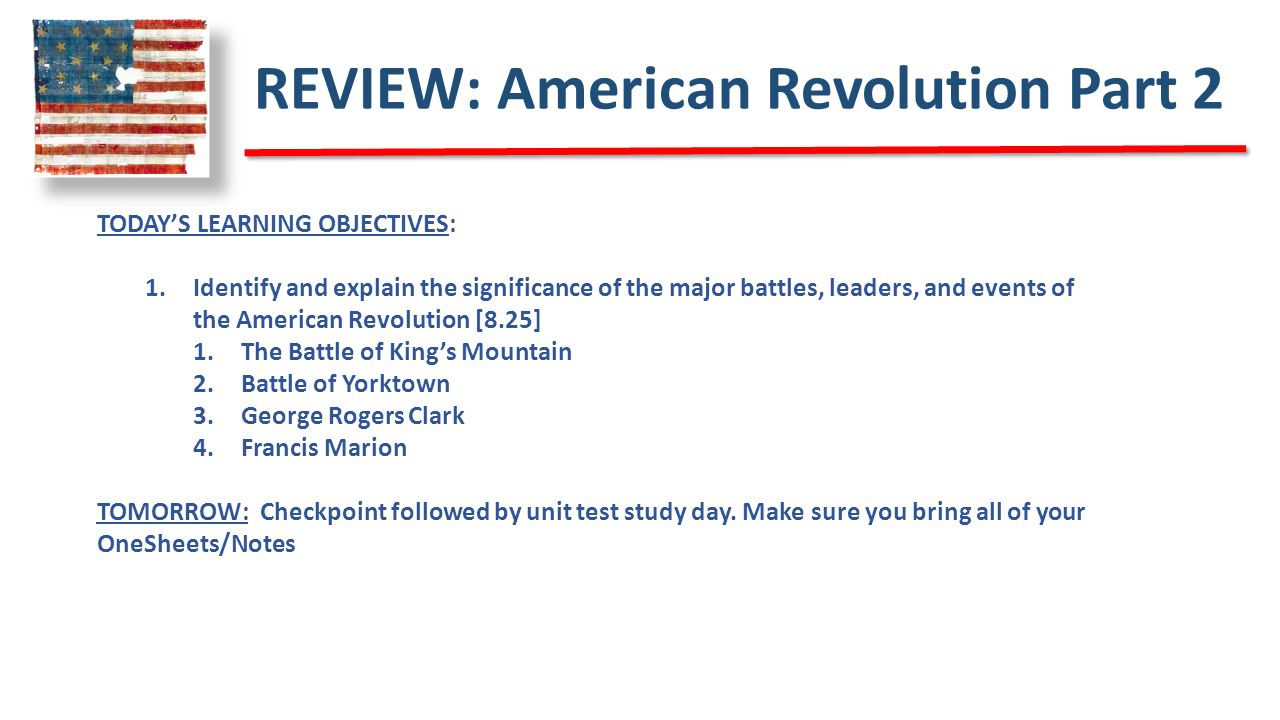 REVIEW: American Revolution Part 2

TODAY’S LEARNING OBJECTIVES:

1. Identify and explain the significance of the major battles, leaders, and events of the American Revolution [8.25]
 1. The Battle of King’s Mountain
 2. Battle of Yorktown
 3. George Rogers Clark
 4. Francis Marion

TOMORROW: Checkpoint followed by unit test study day. Make sure you bring all of your OneSheets/Notes